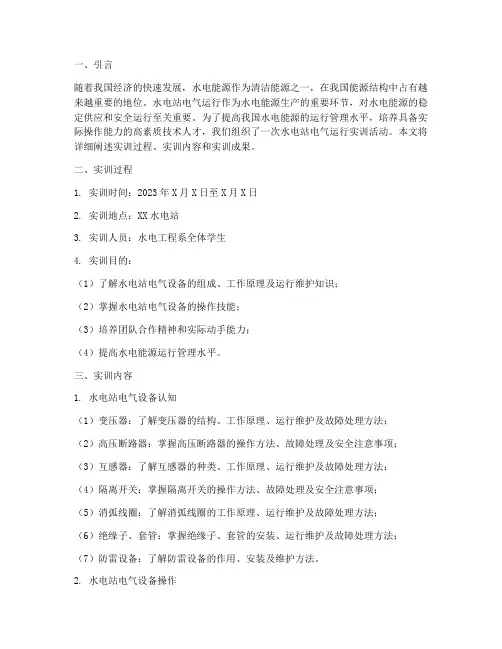 一、引言

随着我国经济的快速发展，水电能源作为清洁能源之一，在我国能源结构中占有越来越重要的地位。水电站电气运行作为水电能源生产的重要环节，对水电能源的稳定供应和安全运行至关重要。为了提高我国水电能源的运行管理水平，培养具备实际操作能力的高素质技术人才，我们组织了一次水电站电气运行实训活动。本文将详细阐述实训过程、实训内容和实训成果。

二、实训过程

1. 实训时间：2023年X月X日至X月X日

2. 实训地点：XX水电站

3. 实训人员：水电工程系全体学生

4. 实训目的：

（1）了解水电站电气设备的组成、工作原理及运行维护知识；

（2）掌握水电站电气设备的操作技能；

（3）培养团队合作精神和实际动手能力；

（4）提高水电能源运行管理水平。

三、实训内容

1. 水电站电气设备认知

（1）变压器：了解变压器的结构、工作原理、运行维护及故障处理方法；

（2）高压断路器：掌握高压断路器的操作方法、故障处理及安全注意事项；

（3）互感器：了解互感器的种类、工作原理、运行维护及故障处理方法；

（4）隔离开关：掌握隔离开关的操作方法、故障处理及安全注意事项；

（5）消弧线圈：了解消弧线圈的工作原理、运行维护及故障处理方法；

（6）绝缘子、套管：掌握绝缘子、套管的安装、运行维护及故障处理方法；

（7）防雷设备：了解防雷设备的作用、安装及维护方法。

2. 水电站电气设备操作